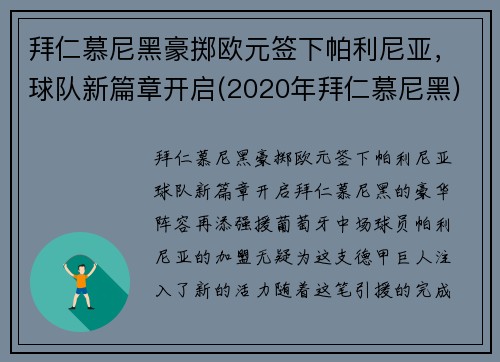 拜仁慕尼黑豪掷欧元签下帕利尼亚，球队新篇章开启(2020年拜仁慕尼黑)

拜仁慕尼黑豪掷欧元签下帕利尼亚球队新篇章开启拜仁慕尼黑的豪华阵容再添强援葡萄牙中场球员帕利尼亚的加盟无疑为这支德甲巨人注入了新的活力随着这笔引援的完成